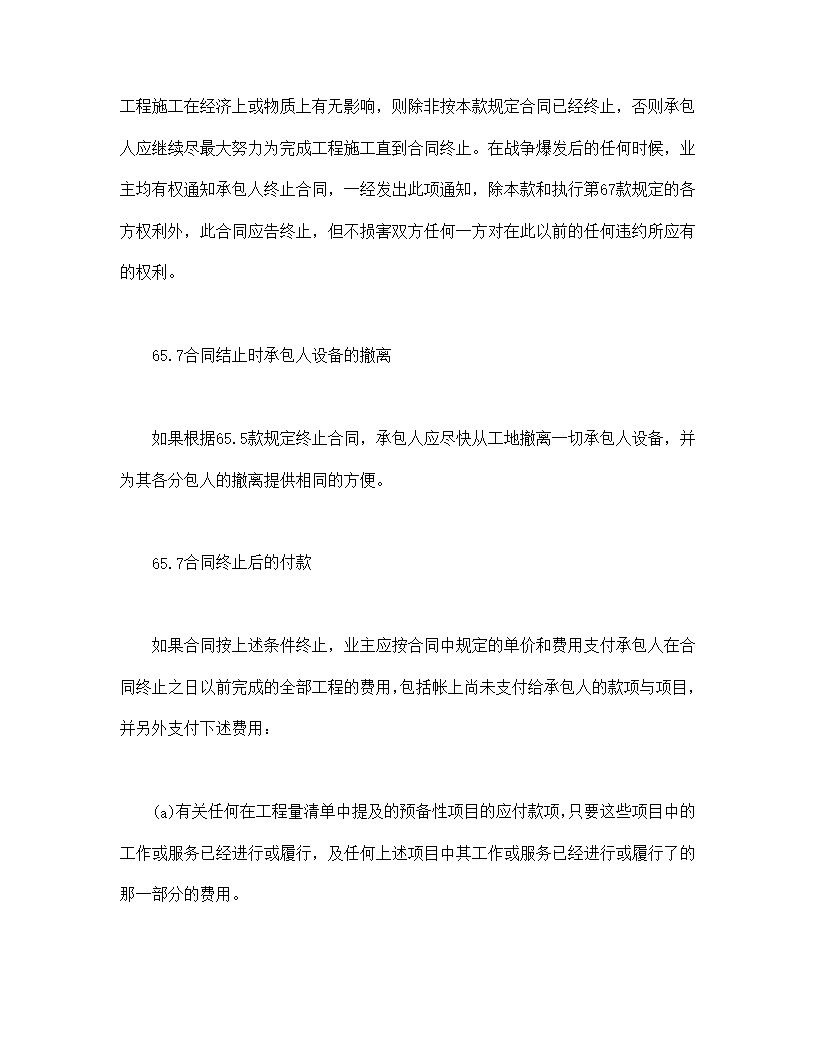 工程施工在经济上或物质上有无影响，则除非按本款规定合同已经终止，否则承包人应继续尽最大努力为完成工程施工直到合同终止。在战争爆发后的任何时候，业主均有权通知承包人终止合同，一经发出此项通知，除本款和执行第67款规定的各方权利外，此合同应告终止，但不损害双方任何一方对在此以前的任何违约所应有的权利。

65.7合同结止时承包人设备的撤离

如果根据65.5款规定终止合同，承包人应尽快从工地撤离一切承包人设备，并为其各分包人的撤离提供相同的方便。

65.7合同终止后的付款

如果合同按上述条件终止，业主应按合同中规定的单价和费用支付承包人在合同终止之日以前完成的全部工程的费用，包括帐上尚未支付给承包人的款项与项目，并另外支付下述费用：

(a)有关任何在工程量清单中提及的预备性项目的应付款项，只要这些项目中的工作或服务已经进行或履行，及任何上述项目中其工作或服务已经进行或履行了的那一部分的费用。